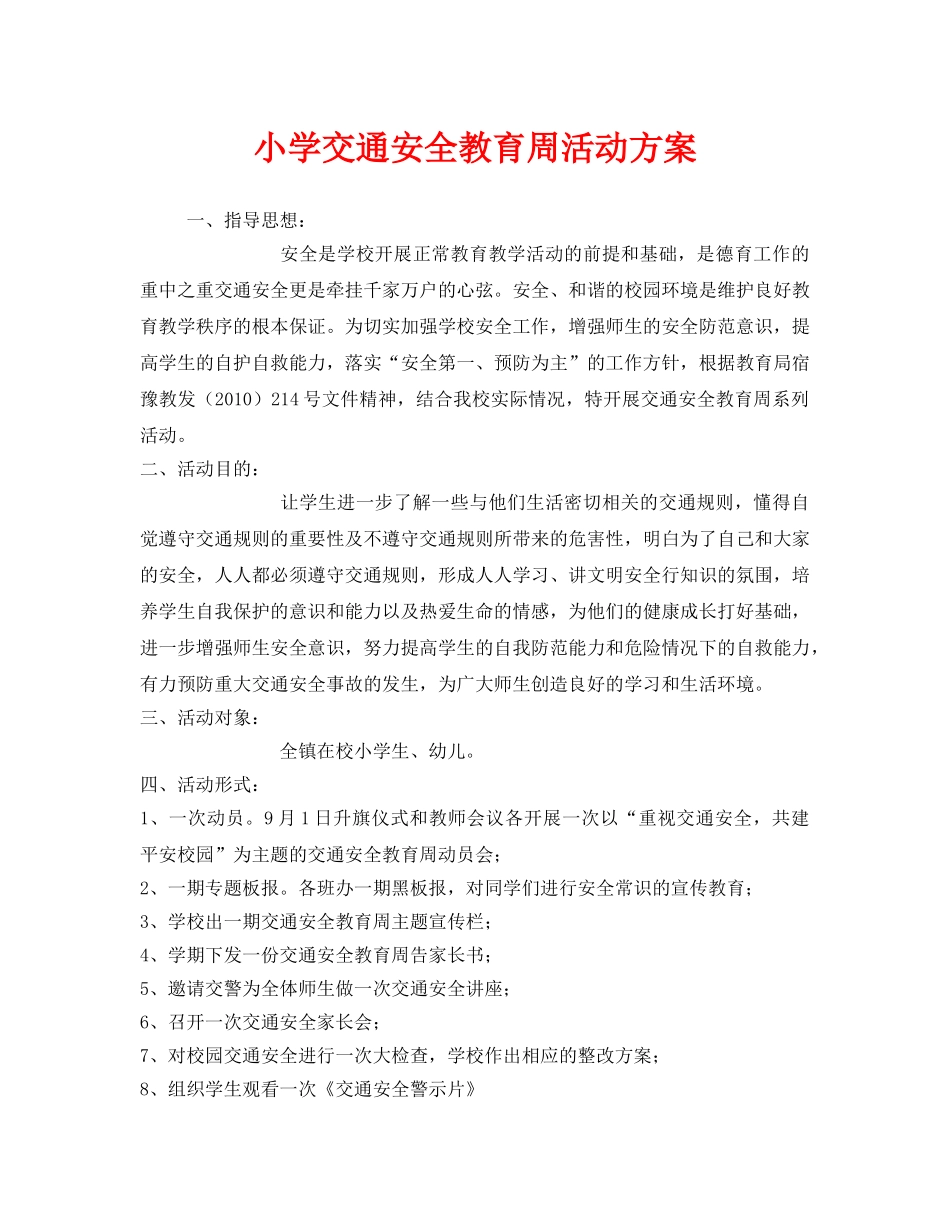 小学交通安全教育周活动方案

一、指导思想：

安全是学校开展正常教育教学活动的前提和基础，是德育工作的重中之重交通安全更是牵挂千家万户的心弦。安全、和谐的校园环境是维护良好教育教学秩序的根本保证。为切实加强学校安全工作，增强师生的安全防范意识，提高学生的自护自救能力，落实“安全第一、预防为主”的工作方针，根据教育局宿豫教发（2010）214号文件精神，结合我校实际情况，特开展交通安全教育周系列活动。

二、活动目的：

让学生进一步了解一些与他们生活密切相关的交通规则，懂得自觉遵守交通规则的重要性及不遵守交通规则所带来的危害性，明白为了自己和大家的安全，人人都必须遵守交通规则，形成人人学习、讲文明安全行知识的氛围，培养学生自我保护的意识和能力以及热爱生命的情感，为他们的健康成长打好基础，进一步增强师生安全意识，努力提高学生的自我防范能力和危险情况下的自救能力，有力预防重大交通安全事故的发生，为广大师生创造良好的学习和生活环境。

三、活动对象：

全镇在校小学生、幼儿。

四、活动形式：

1、一次动员。9月1日升旗仪式和教师会议各开展一次以“重视交通安全，共建平安校园”为主题的交通安全教育周动员会；

2、一期专题板报。各班办一期黑板报，对同学们进行安全常识的宣传教育；

3、学校出一期交通安全教育周主题宣传栏；

4、学期下发一份交通安全教育周告家长书；

5、邀请交警为全体师生做一次交通安全讲座；

6、召开一次交通安全家长会；

7、对校园交通安全进行一次大检查，学校作出相应的整改方案；

8、组织学生观看一次《交通安全警示片》